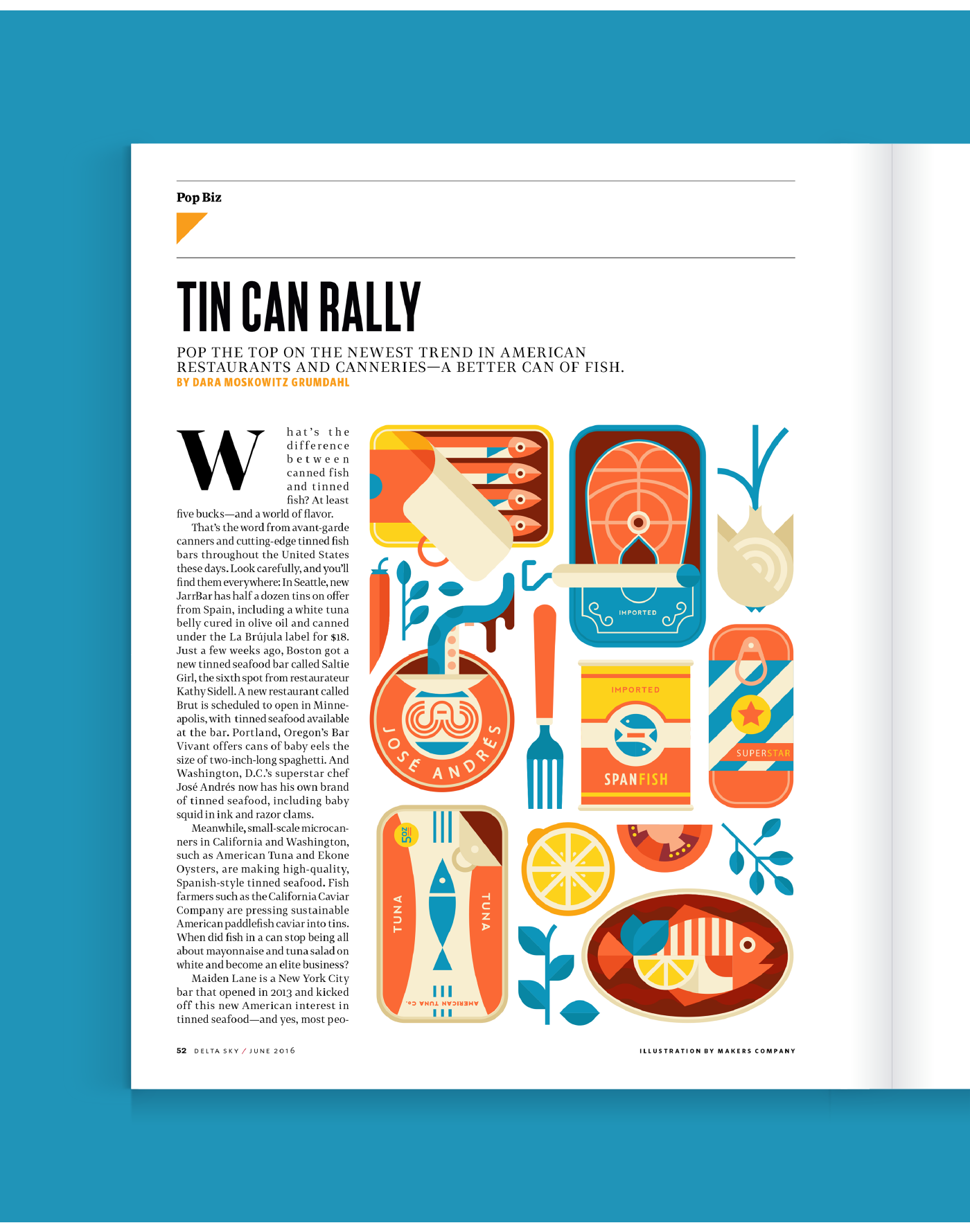 Pop Biz

TIN CAN RALLY

POP THE TOP ON THE NEWEST TREND IN AMERICAN RESTAURANTS AND CANNERIES—A BETTER CAN OF FISH.

BY DARA MOSKOWITZ GRUMDAHL

What's the difference between canned fish and tinned fish? At least five bucks—and a world of flavor.

That's the word from avant-garde canners and cutting-edge tinned fish bars throughout the United States these days. Look carefully, and you'll find them everywhere: In Seattle, new JarrBar has half a dozen tins on offer from Spain, including a white tuna belly cured in olive oil and canned under the La Brújula label for $18. Just a few weeks ago, Boston got a new tinned seafood bar called Saltie Girl, the sixth spot from restaurateur Kathy Sidell. A new restaurant called Brut is scheduled to open in Minneapolis, with tinned seafood available at the bar. Portland, Oregon's Bar Vivant offers cans of baby eels the size of two-inch-long spaghetti. And Washington, D.C.'s superstar chef José Andrés now has his own brand of tinned seafood, including baby squid in ink and razor clams.

Meanwhile, small-scale microcanners in California and Washington, such as American Tuna and Ekone Oysters, are making high-quality, Spanish-style tinned seafood. Fish farmers such as the California Caviar Company are pressing sustainable American paddlefish caviar into tins. When did fish in a can stop being all about mayonnaise and tuna salad on white and become an elite business?

Maiden Lane is a New York City bar that opened in 2013 and kicked off this new American interest in tinned seafood—and yes, most peo-

IMPORTED

JOSÉ ANDRÉS

IMPORTED

SPANFISH

SUPERSTAR

5oz

TUNA

TUNA

AMERICAN TUNA Co.

52 DELTA SKY / JUNE 2016

ILLUSTRATION BY MAKERS COMPANY